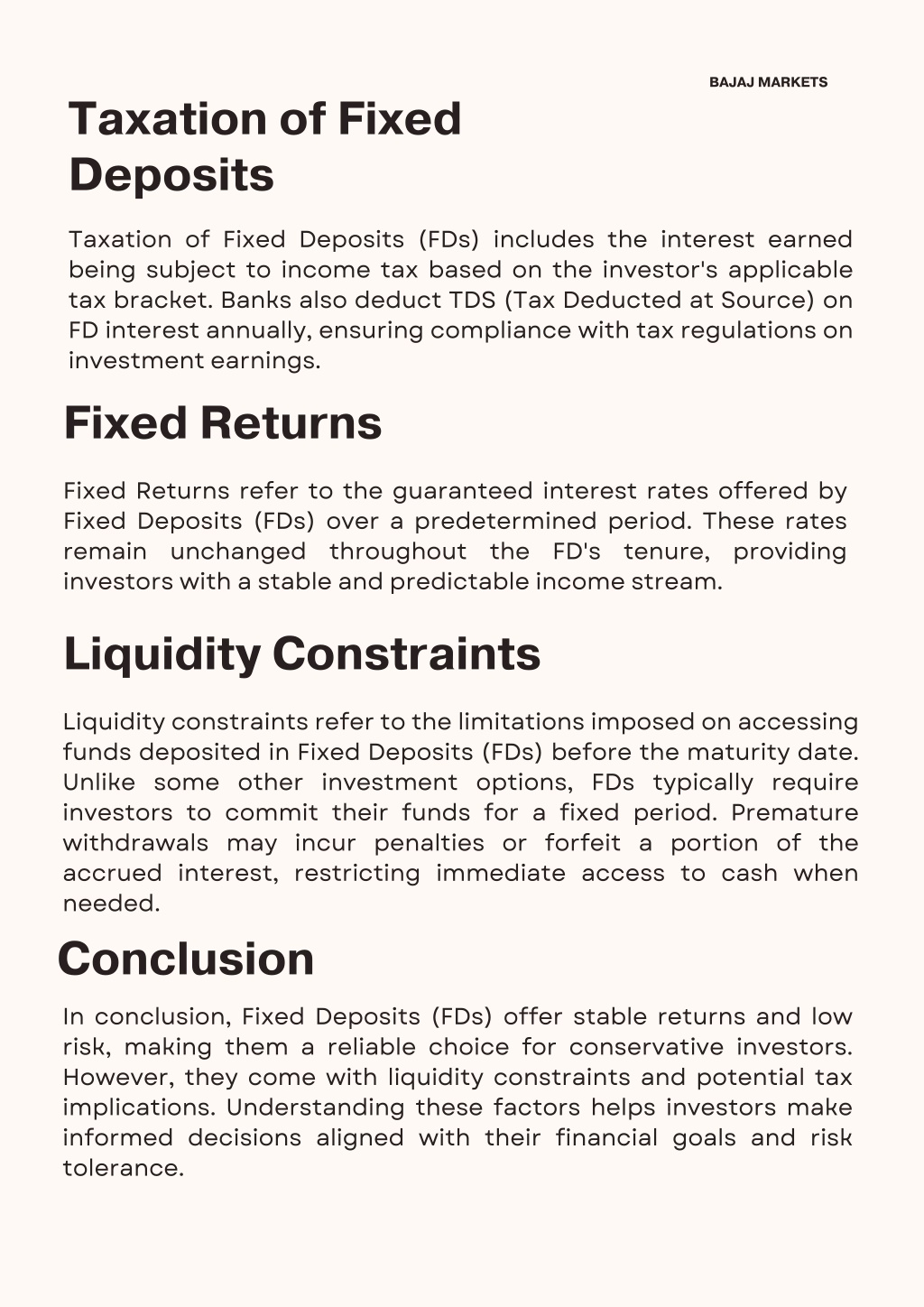 BAJAJ MARKETS

Taxation of Fixed Deposits

Taxation of Fixed Deposits (FDs) includes the interest earned being subject to income tax based on the investor's applicable tax bracket. Banks also deduct TDS (Tax Deducted at Source) on FD interest annually, ensuring compliance with tax regulations on investment earnings.

Fixed Returns

Fixed Returns refer to the guaranteed interest rates offered by Fixed Deposits (FDs) over a predetermined period. These rates remain unchanged throughout the FD's tenure, providing investors with a stable and predictable income stream.

Liquidity Constraints

Liquidity constraints refer to the limitations imposed on accessing funds deposited in Fixed Deposits (FDs) before the maturity date. Unlike some other investment options, FDs typically require investors to commit their funds for a fixed period. Premature withdrawals may incur penalties or forfeit a portion of the accrued interest, restricting immediate access to cash when needed.

Conclusion

In conclusion, Fixed Deposits (FDs) offer stable returns and low risk, making them a reliable choice for conservative investors. However, they come with liquidity constraints and potential tax implications. Understanding these factors helps investors make informed decisions aligned with their financial goals and risk tolerance.